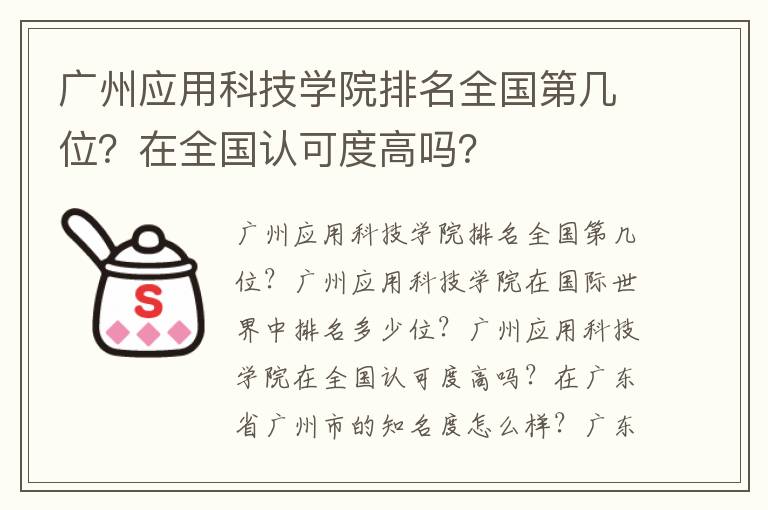 广州应用科技学院排名全国第几位？在全国认可度高吗？

S

广州应用科技学院排名全国第几位？广州应用科技学院在国际世界中排名多少位？广州应用科技学院在全国认可度高吗？在广东省广州市的知名度怎么样？广东